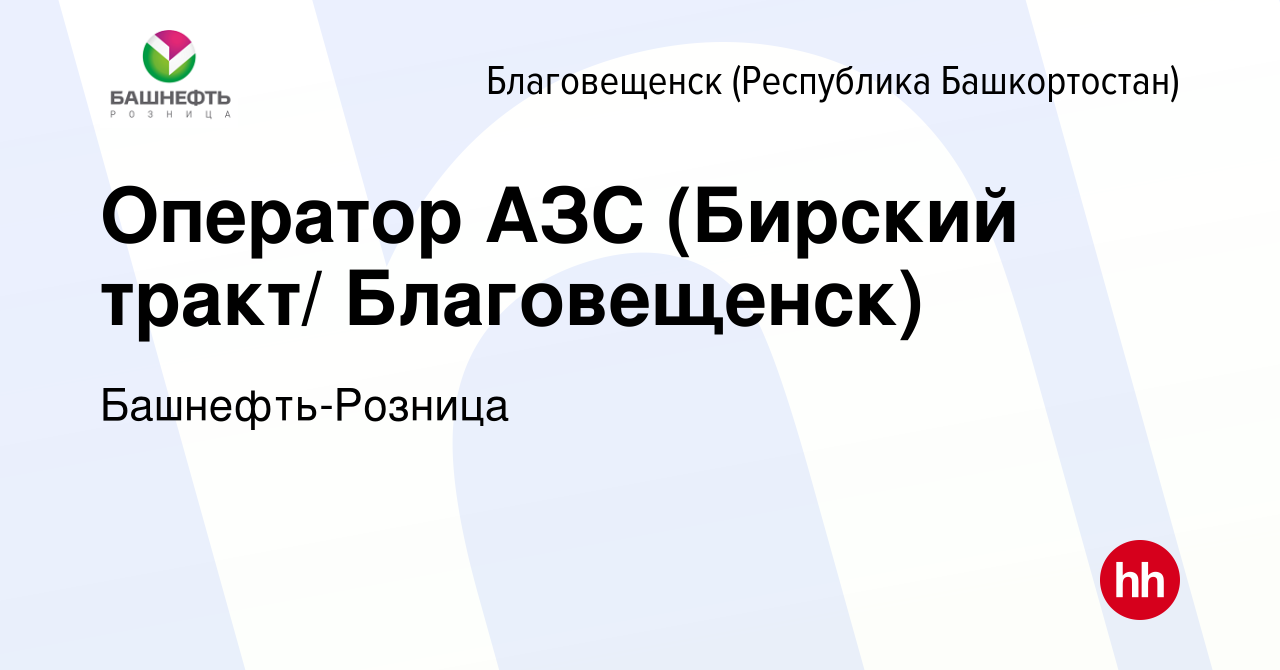 БАШНЕФТЬ
РОЗНИЦА

Благовещенск (Республика Башкортостан)

Оператор АЗС (Бирский тракт/ Благовещенск)

Башнефть-Розница

hh